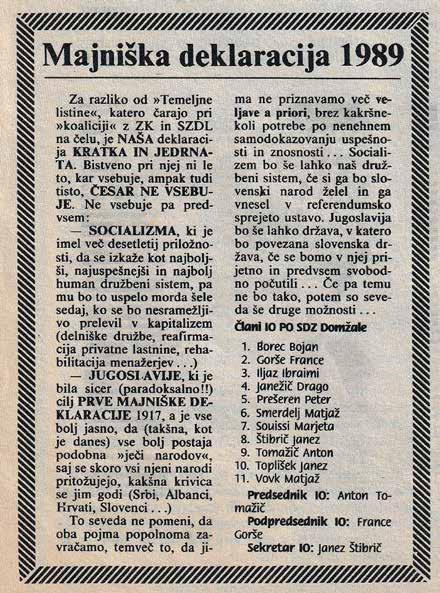 Majniška deklaracija 1989

Za razliko od »Temeljne listine«, katero čarajo pri »koaliciji« z ZK in SZDL na čelu, je NAŠA deklaracija KRATKA IN JEDRNATA. Bistveno pri njej ni le to, kar vsebuje, ampak tudi tisto, ČESAR NE VSEBUJE. Ne vsebuje pa predvsem:

— SOCIALIZMA, ki je imel več desetletij priložnosti, da se izkaže kot najboljši, najuspešnejši in najbolj human družbeni sistem, pa mu bo to uspelo morda šele sedaj, ko se bo nesramežljivo prelevil v kapitalizem (delniške družbe, reafirmacija privatne lastnine, rehabilitacija menažerjev . . .)

— JUGOSLAVIJE, ki je bila sicer (paradoksalno!!) cilj PRVE MAJNIŠKE DEKLARACIJE 1917, a je vse bolj jasno, da (takšna, kot je danes) vse bolj postaja podobna »ječi narodov«, saj se skoro vsi njeni narodi pritožujejo, kakšna krivica se jim godi (Srbi, Albanci, Hrvati, Slovenci . . .)

To seveda ne pomeni, da oba pojma popolnoma zavračamo, temveč to, da jima ne priznavamo več veljave a priori, brez kakršnekoli potrebe po nenehnem samodokazovanju uspešnosti in znosnosti . . . Socializem bo še lahko naš družbeni sistem, če si ga bo slovenski narod želel in ga vnesel v referendumsko sprejeto ustavo. Jugoslavija bo še lahko država, v katero bo povezana slovenska država, če se bomo v njej prijetno in predvsem svobodno počutili . . . Če pa temu ne bo tako, potem so seveda še druge možnosti . . .

Člani IO PO SDZ Domžale

1. Borec Bojan
2. Gorše France
3. Iljaz Ibraimi
4. Janežič Drago
5. Prešeren Peter
6. Smerdelj Matjaž
7. Souissi Marjeta
8. Štibrič Janez
9. Tomažič Anton
10. Toplišek Janez
11. Vovk Matjaž

Predsednik IO: Anton Tomažič
Podpredsednik IO: France Gorše
Sekretar IO: Janez Štibrič